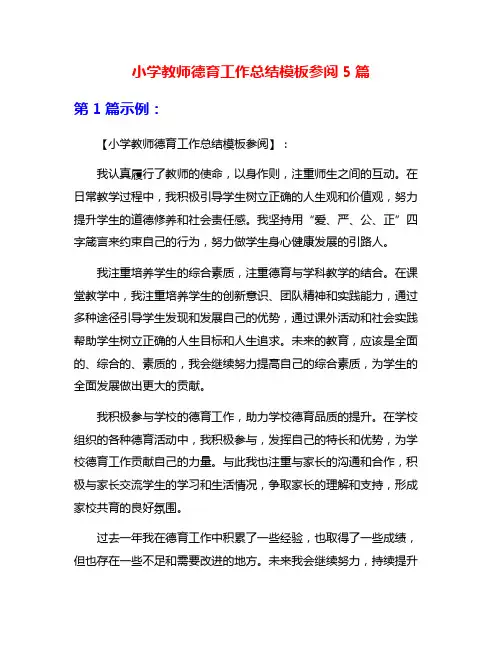 小学教师德育工作总结模板参阅 5 篇

第 1 篇示例：

【小学教师德育工作总结模板参阅】：

我认真履行了教师的使命，以身作则，注重师生之间的互动。在日常教学过程中，我积极引导学生树立正确的人生观和价值观，努力提升学生的道德修养和社会责任感。我坚持用“爱、严、公、正”四字箴言来约束自己的行为，努力做学生身心健康发展的引路人。

我注重培养学生的综合素质，注重德育与学科教学的结合。在课堂教学中，我注重培养学生的创新意识、团队精神和实践能力，通过多种途径引导学生发现和发展自己的优势，通过课外活动和社会实践帮助学生树立正确的人生目标和人生追求。未来的教育，应该是全面的、综合的、素质的，我会继续努力提高自己的综合素质，为学生的全面发展做出更大的贡献。

我积极参与学校的德育工作，助力学校德育品质的提升。在学校组织的各种德育活动中，我积极参与，发挥自己的特长和优势，为学校德育工作贡献自己的力量。与此我也注重与家长的沟通和合作，积极与家长交流学生的学习和生活情况，争取家长的理解和支持，形成家校共育的良好氛围。

过去一年我在德育工作中积累了一些经验，也取得了一些成绩，但也存在一些不足和需要改进的地方。未来我会继续努力，持续提升